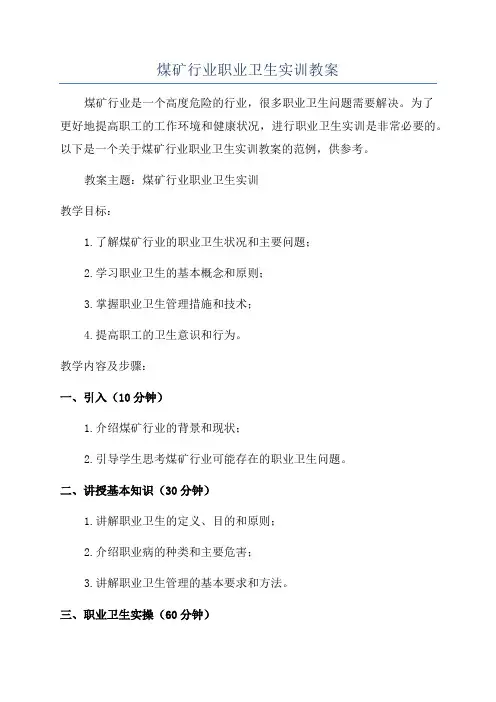 煤矿行业职业卫生实训教案

煤矿行业是一个高度危险的行业，很多职业卫生问题需要解决。为了更好地提高职工的工作环境和健康状况，进行职业卫生实训是非常必要的。以下是一个关于煤矿行业职业卫生实训教案的范例，供参考。

教案主题：煤矿行业职业卫生实训

教学目标：

1.了解煤矿行业的职业卫生状况和主要问题；

2.学习职业卫生的基本概念和原则；

3.掌握职业卫生管理措施和技术；

4.提高职工的卫生意识和行为。

教学内容及步骤：

一、引入（10分钟）

1.介绍煤矿行业的背景和现状；

2.引导学生思考煤矿行业可能存在的职业卫生问题。

二、讲授基本知识（30分钟）

1.讲解职业卫生的定义、目的和原则；

2.介绍职业病的种类和主要危害；

3.讲解职业卫生管理的基本要求和方法。

三、职业卫生实操（60分钟）